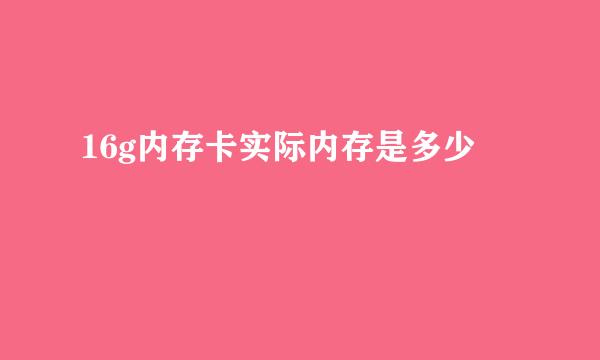 16g内存卡实际内存是多少